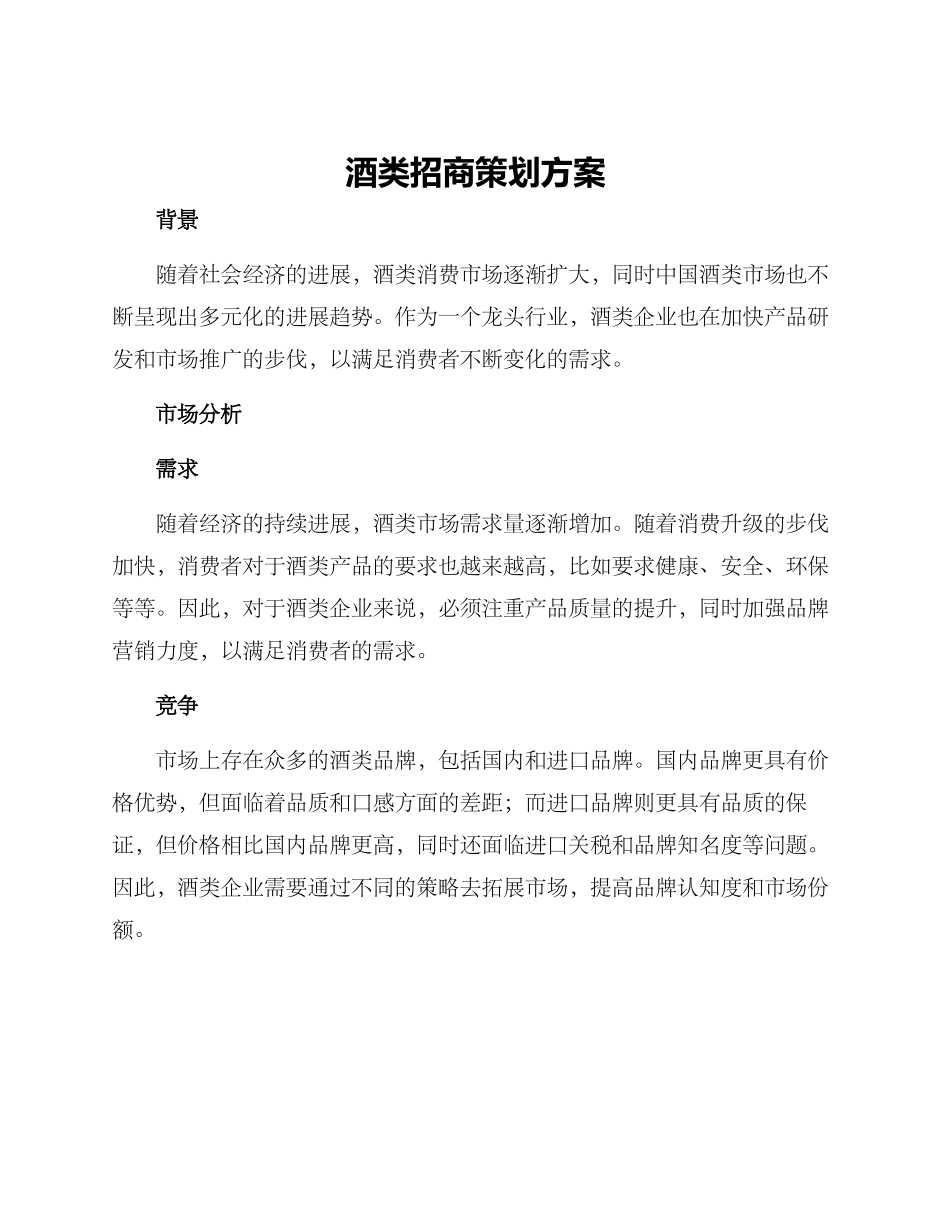 酒类招商策划方案

背景

随着社会经济的进展，酒类消费市场逐渐扩大，同时中国酒类市场也不断呈现出多元化的进展趋势。作为一个龙头行业，酒类企业也在加快产品研发和市场推广的步伐，以满足消费者不断变化的需求。

市场分析

需求

随着经济的持续进展，酒类市场需求量逐渐增加。随着消费升级的步伐加快，消费者对于酒类产品的要求也越来越高，比如要求健康、安全、环保等等。因此，对于酒类企业来说，必须注重产品质量的提升，同时加强品牌营销力度，以满足消费者的需求。

竞争

市场上存在众多的酒类品牌，包括国内和进口品牌。国内品牌更具有价格优势，但面临着品质和口感方面的差距；而进口品牌则更具有品质的保证，但价格相比国内品牌更高，同时还面临进口关税和品牌知名度等问题。因此，酒类企业需要通过不同的策略去拓展市场，提高品牌认知度和市场份额。